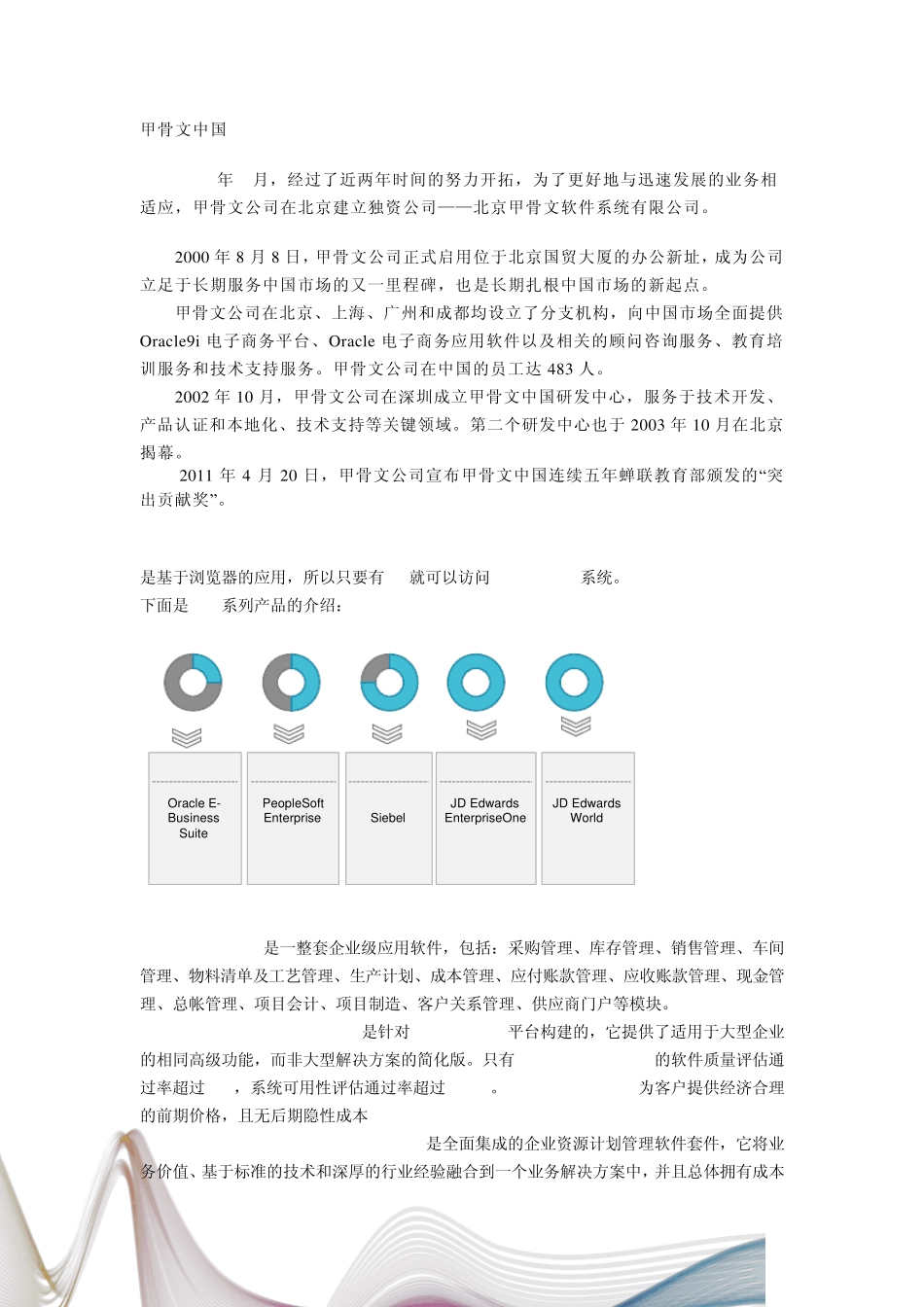 甲骨文中国

年 月，经过了近两年时间的努力开拓，为了更好地与迅速发展的业务相适应，甲骨文公司在北京建立独资公司——北京甲骨文软件系统有限公司。

2000 年 8 月 8 日，甲骨文公司正式启用位于北京国贸大厦的办公新址，成为公司立足于长期服务中国市场的又一里程碑，也是长期扎根中国市场的新起点。

甲骨文公司在北京、上海、广州和成都均设立了分支机构，向中国市场全面提供 Oracle9i 电子商务平台、Oracle 电子商务应用软件以及相关的顾问咨询服务、教育培训服务和技术支持服务。甲骨文公司在中国的员工达 483 人。

2002 年 10 月，甲骨文公司在深圳成立甲骨文中国研发中心，服务于技术开发、产品认证和本地化、技术支持等关键领域。第二个研发中心也于 2003 年 10 月在北京揭幕。

2011 年 4 月 20 日，甲骨文公司宣布甲骨文中国连续五年蝉联教育部颁发的“突出贡献奖”。

是基于浏览器的应用，所以只要有 就可以访问 系统。
下面是 系列产品的介绍：

Oracle E-Business Suite
PeopleSoft Enterprise
Siebel
JD Edwards EnterpriseOne
JD Edwards World

是一整套企业级应用软件，包括：采购管理、库存管理、销售管理、车间管理、物料清单及工艺管理、生产计划、成本管理、应付账款管理、应收账款管理、现金管理、总帐管理、项目会计、项目制造、客户关系管理、供应商门户等模块。

是针对 平台构建的，它提供了适用于大型企业的相同高级功能，而非大型解决方案的简化版。只有 的软件质量评估通过率超过 ，系统可用性评估通过率超过 。 为客户提供经济合理的前期价格，且无后期隐性成本

是全面集成的企业资源计划管理软件套件，它将业务价值、基于标准的技术和深厚的行业经验融合到一个业务解决方案中，并且总体拥有成本